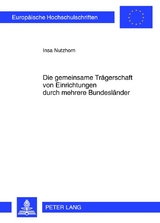 Europäische Hochschulschriften

Insa Nutzhorn

Die gemeinsame Trägerschaft von Einrichtungen durch mehrere Bundesländer

PETER LANG